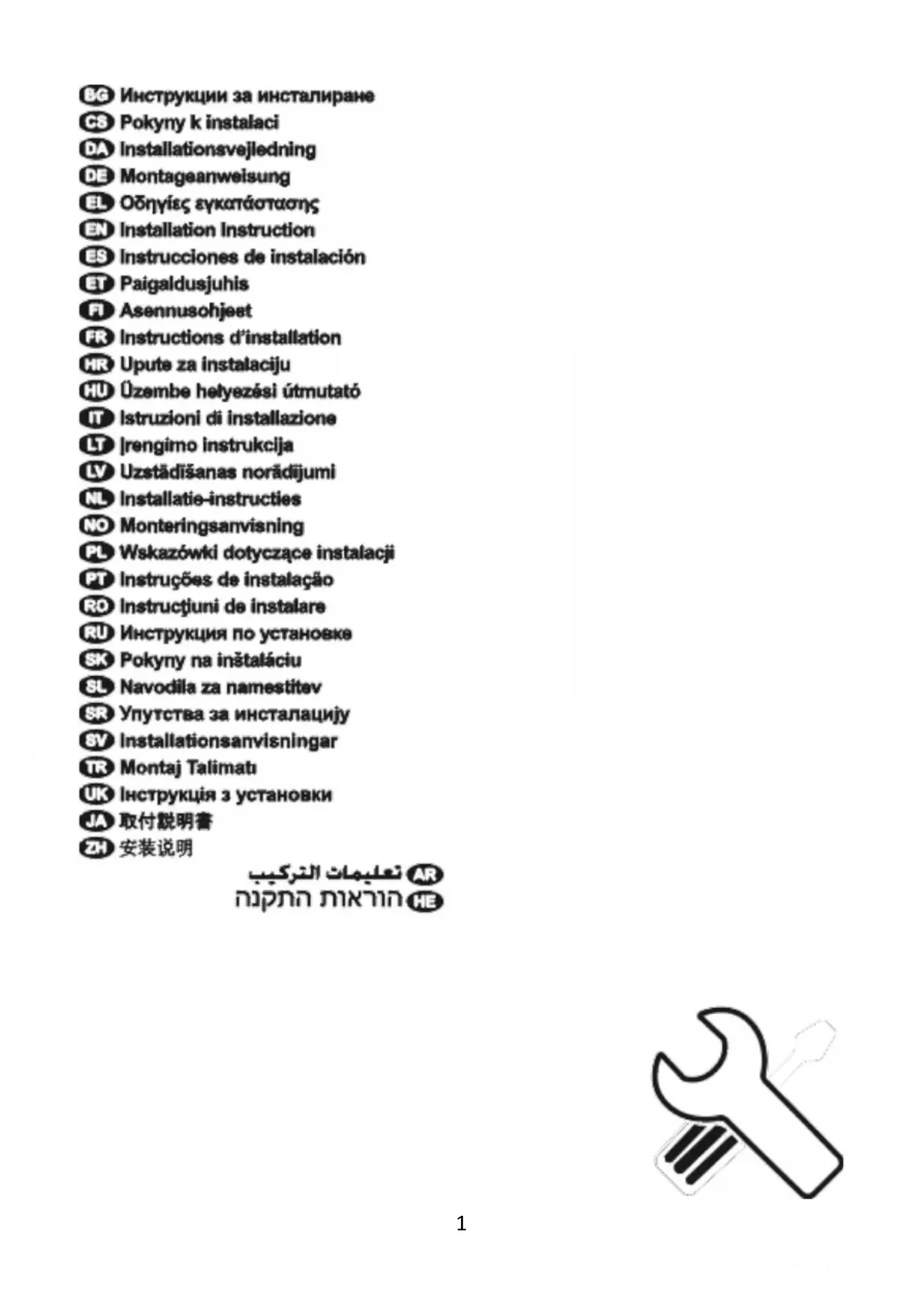 BG Инструкции за инсталиране
CS Pokyny k instalaci
DA Installationsvejledning
DE Montageanweisung
EL Οδηγίες εγκατάστασης
EN Installation Instruction
ES Instrucciones de instalación
ET Paigaldusjuhis
FI Asennusohjeet
FR Instructions d'installation
HR Upute za instalaciju
HU Üzembe helyezési útmutató
IT Istruzioni di installazione
LT Įrengimo instrukcija
LV Uzstādīšanas norādījumi
NL Installatie-instructies
NO Monteringsanvisning
PL Wskazówki dotyczące instalacji
PT Instruções de instalação
RO Instrucţiuni de instalare
RU Инструкция по установке
SK Pokyny na inštaláciu
SL Navodila za namestitev
SR Упутства за инсталацију
SV Installationsanvisningar
TR Montaj Talimatı
UK Інструкція з установки
JA 取付説明書
ZH 安装说明
AR تعليمات التركيب
HE הוראות התקנה

1